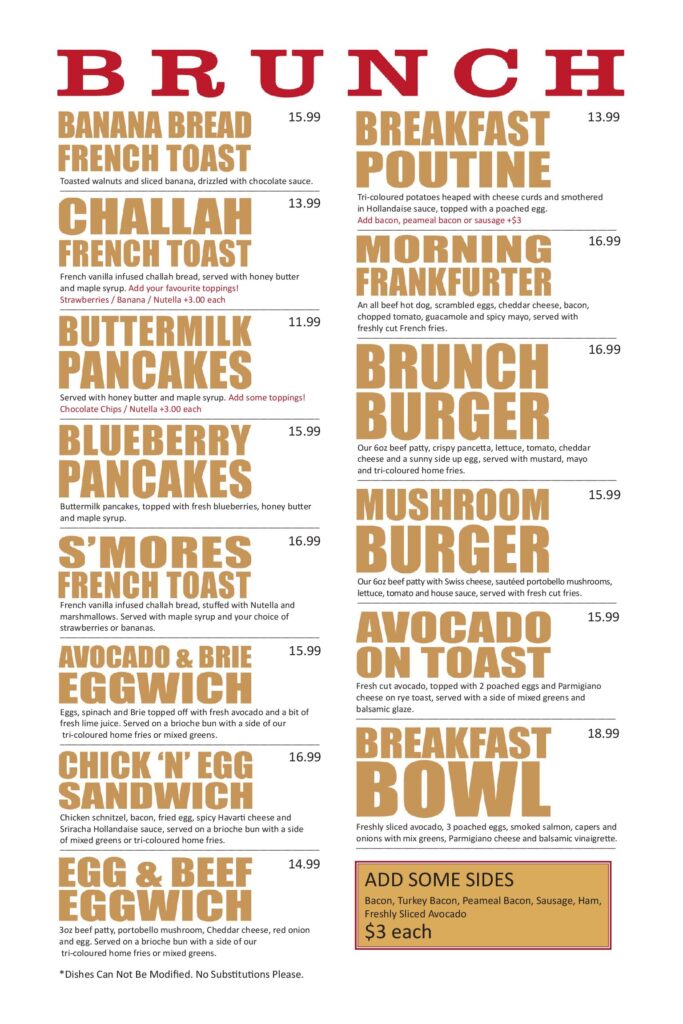 BRUNCH

BANANA BREAD FRENCH TOAST 15.99
Toasted walnuts and sliced banana, drizzled with chocolate sauce.

CHALLAH FRENCH TOAST 13.99
French vanilla infused challah bread, served with honey butter and maple syrup. Add your favourite toppings!
Strawberries / Banana / Nutella +3.00 each

BUTTERMILK PANCAKES 11.99
Served with honey butter and maple syrup. Add some toppings!
Chocolate Chips / Nutella +3.00 each

BLUEBERRY PANCAKES 15.99
Buttermilk pancakes, topped with fresh blueberries, honey butter and maple syrup.

S'MORES FRENCH TOAST 16.99
French vanilla infused challah bread, stuffed with Nutella and marshmallows. Served with maple syrup and your choice of strawberries or bananas.

AVOCADO & BRIE EGGWICH 15.99
Eggs, spinach and Brie topped off with fresh avocado and a bit of fresh lime juice. Served on a brioche bun with a side of our tri-coloured home fries or mixed greens.

CHICK 'N' EGG SANDWICH 16.99
Chicken schnitzel, bacon, fried egg, spicy Havarti cheese and Sriracha Hollandaise sauce, served on a brioche bun with a side of mixed greens or tri-coloured home fries.

EGG & BEEF EGGWICH 14.99
3oz beef patty, portobello mushroom, Cheddar cheese, red onion and egg. Served on a brioche bun with a side of our tri-coloured home fries or mixed greens.

*Dishes Can Not Be Modified. No Substitutions Please.

BREAKFAST POUTINE 13.99
Tri-coloured potatoes heaped with cheese curds and smothered in Hollandaise sauce, topped with a poached egg.
Add bacon, peameal bacon or sausage +$3

MORNING FRANKFURTER 16.99
An all beef hot dog, scrambled eggs, cheddar cheese, bacon, chopped tomato, guacamole and spicy mayo, served with freshly cut French fries.

BRUNCH BURGER 16.99
Our 6oz beef patty, crispy pancetta, lettuce, tomato, cheddar cheese and a sunny side up egg, served with mustard, mayo and tri-coloured home fries.

MUSHROOM BURGER 15.99
Our 6oz beef patty with Swiss cheese, sautéed portobello mushrooms, lettuce, tomato and house sauce, served with fresh cut fries.

AVOCADO ON TOAST 15.99
Fresh cut avocado, topped with 2 poached eggs and Parmigiano cheese on rye toast, served with a side of mixed greens and balsamic glaze.

BREAKFAST BOWL 18.99
Freshly sliced avocado, 3 poached eggs, smoked salmon, capers and onions with mix greens, Parmigiano cheese and balsamic vinaigrette.

ADD SOME SIDES
Bacon, Turkey Bacon, Peameal Bacon, Sausage, Ham, Freshly Sliced Avocado
$3 each